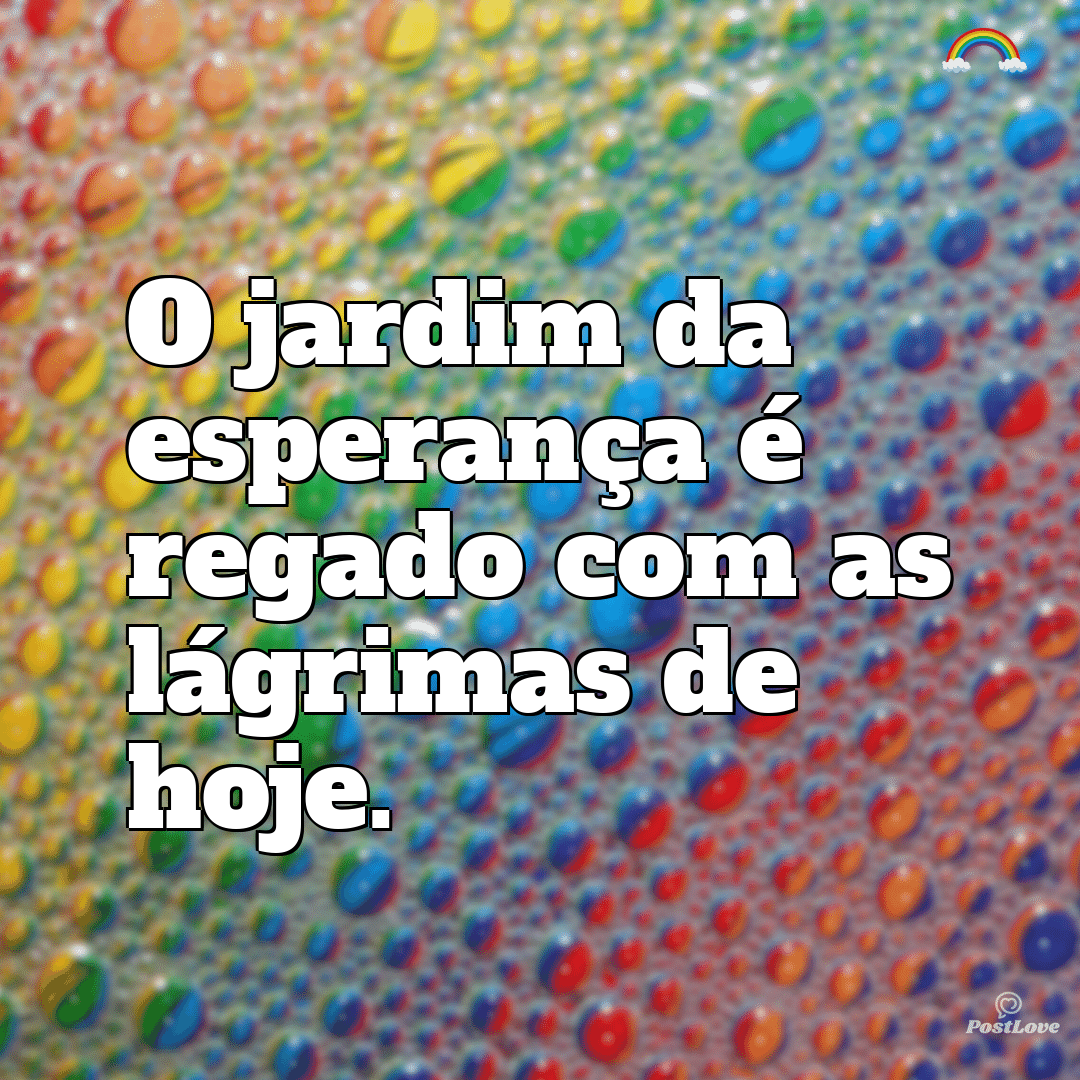 O jardim da esperança é regado com as lágrimas de hoje.

PostLove